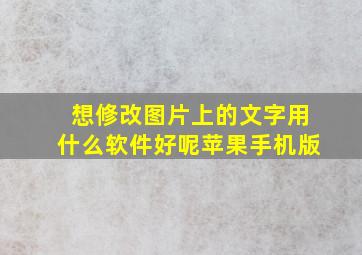 想修改图片上的文字用什么软件好呢苹果手机版